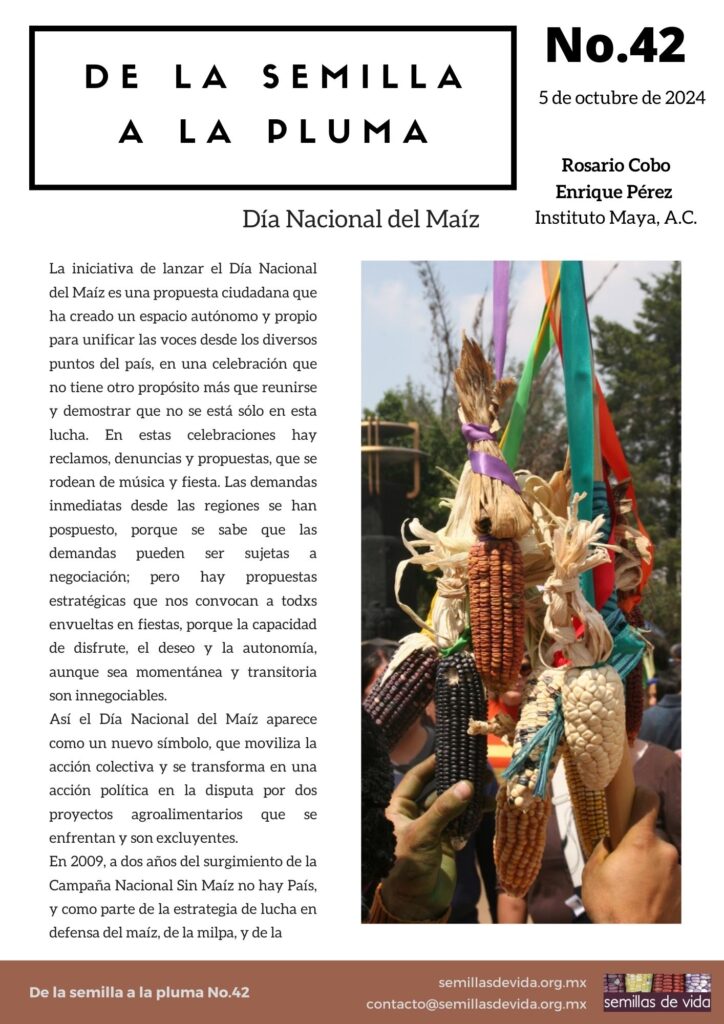 DE LA SEMILLA A LA PLUMA

No.42

5 de octubre de 2024

Rosario Cobo
Enrique Pérez
Instituto Maya, A.C.

Día Nacional del Maíz

La iniciativa de lanzar el Día Nacional del Maíz es una propuesta ciudadana que ha creado un espacio autónomo y propio para unificar las voces desde los diversos puntos del país, en una celebración que no tiene otro propósito más que reunirse y demostrar que no se está sólo en esta lucha. En estas celebraciones hay reclamos, denuncias y propuestas, que se rodean de música y fiesta. Las demandas inmediatas desde las regiones se han pospuesto, porque se sabe que las demandas pueden ser sujetas a negociación; pero hay propuestas estratégicas que nos convocan a todxs envueltas en fiestas, porque la capacidad de disfrute, el deseo y la autonomía, aunque sea momentánea y transitoria son innegociables.
Así el Día Nacional del Maíz aparece como un nuevo símbolo, que moviliza la acción colectiva y se transforma en una acción política en la disputa por dos proyectos agroalimentarios que se enfrentan y son excluyentes.
En 2009, a dos años del surgimiento de la Campaña Nacional Sin Maíz no hay País, y como parte de la estrategia de lucha en defensa del maíz, de la milpa, y de la

De la semilla a la pluma No.42

semillasdevida.org.mx
contacto@semillasdevida.org.mx

semillas de vida